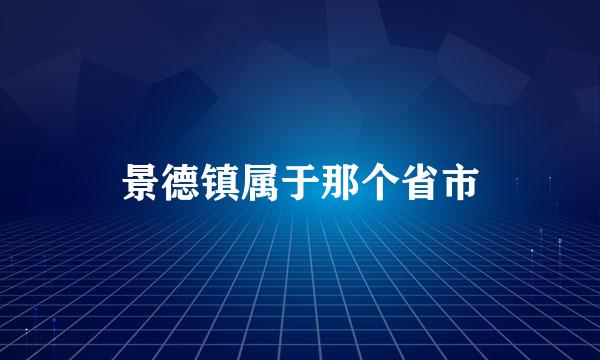 景德镇属于那个省市